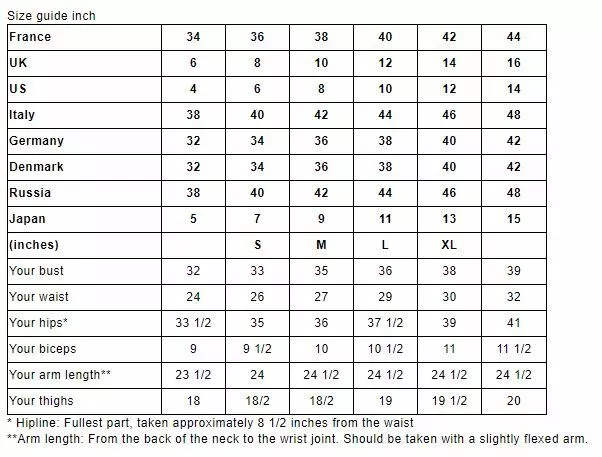 Size guide inch

| France | 34 | 36 | 38 | 40 | 42 | 44 |
|---|---|---|---|---|---|---|
| UK | 6 | 8 | 10 | 12 | 14 | 16 |
| US | 4 | 6 | 8 | 10 | 12 | 14 |
| Italy | 38 | 40 | 42 | 44 | 46 | 48 |
| Germany | 32 | 34 | 36 | 38 | 40 | 42 |
| Denmark | 32 | 34 | 36 | 38 | 40 | 42 |
| Russia | 38 | 40 | 42 | 44 | 46 | 48 |
| Japan | 5 | 7 | 9 | 11 | 13 | 15 |
| (inches) | | S | M | L | XL | |
| Your bust | 32 | 33 | 35 | 36 | 38 | 39 |
| Your waist | 24 | 26 | 27 | 29 | 30 | 32 |
| Your hips* | 33 1/2 | 35 | 36 | 37 1/2 | 39 | 41 |
| Your biceps | 9 | 9 1/2 | 10 | 10 1/2 | 11 | 11 1/2 |
| Your arm length** | 23 1/2 | 24 | 24 1/2 | 24 1/2 | 24 1/2 | 24 1/2 |
| Your thighs | 18 | 18/2 | 18/2 | 19 | 19 1/2 | 20 |

* Hipline: Fullest part, taken approximately 8 1/2 inches from the waist
**Arm length: From the back of the neck to the wrist joint. Should be taken with a slightly flexed arm.